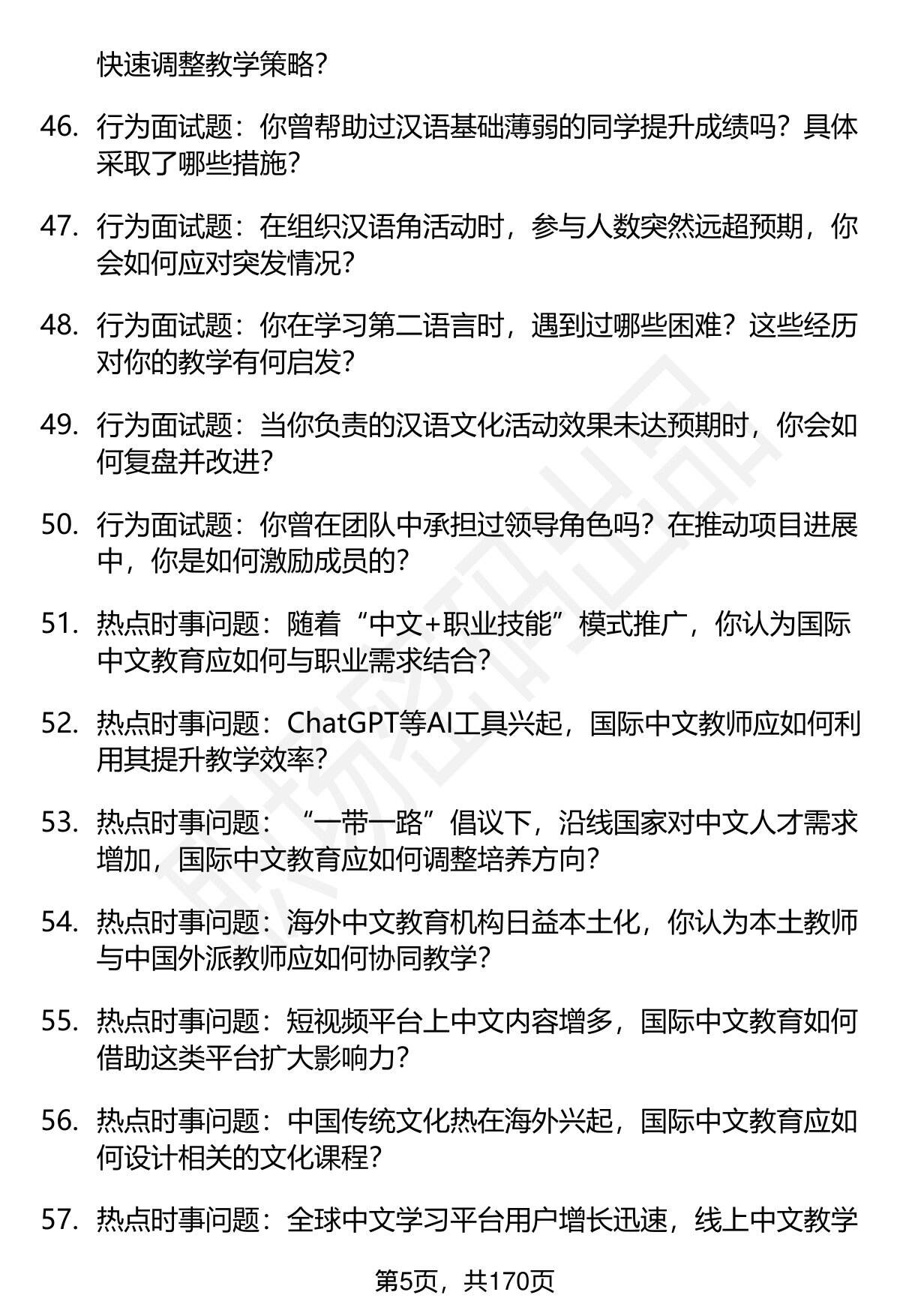 快速调整教学策略？

46. 行为面试题：你曾帮助过汉语基础薄弱的同学提升成绩吗？具体采取了哪些措施？

47. 行为面试题：在组织汉语角活动时，参与人数突然远超预期，你会如何应对突发情况？

48. 行为面试题：你在学习第二语言时，遇到过哪些困难？这些经历对你的教学有何启发？

49. 行为面试题：当你负责的汉语文化活动效果未达预期时，你会如何复盘并改进？

50. 行为面试题：你曾在团队中承担过领导角色吗？在推动项目进展中，你是如何激励成员的？

51. 热点时事问题：随着“中文+职业技能”模式推广，你认为国际中文教育应如何与职业需求结合？

52. 热点时事问题：ChatGPT等AI工具兴起，国际中文教师应如何利用其提升教学效率？

53. 热点时事问题：“一带一路”倡议下，沿线国家对中文人才需求增加，国际中文教育应如何调整培养方向？

54. 热点时事问题：海外中文教育机构日益本土化，你认为本土教师与中国外派教师应如何协同教学？

55. 热点时事问题：短视频平台上中文内容增多，国际中文教育如何借助这类平台扩大影响力？

56. 热点时事问题：中国传统文化热在海外兴起，国际中文教育应如何设计相关的文化课程？

57. 热点时事问题：全球中文学习平台用户增长迅速，线上中文教学

第5页，共170页